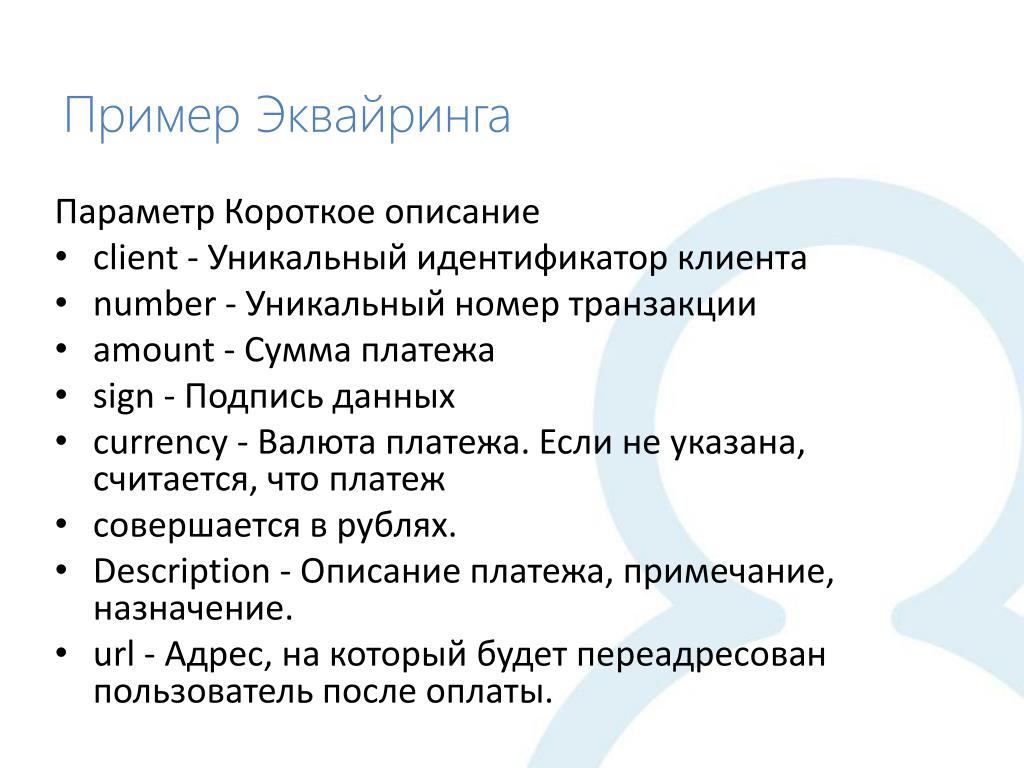 Пример Эквайринга

Параметр Короткое описание

• client - Уникальный идентификатор клиента
• number - Уникальный номер транзакции
• amount - Сумма платежа
• sign - Подпись данных
• currency - Валюта платежа. Если не указана, считается, что платеж
• совершается в рублях.
• Description - Описание платежа, примечание, назначение.
• url - Адрес, на который будет переадресован пользователь после оплаты.